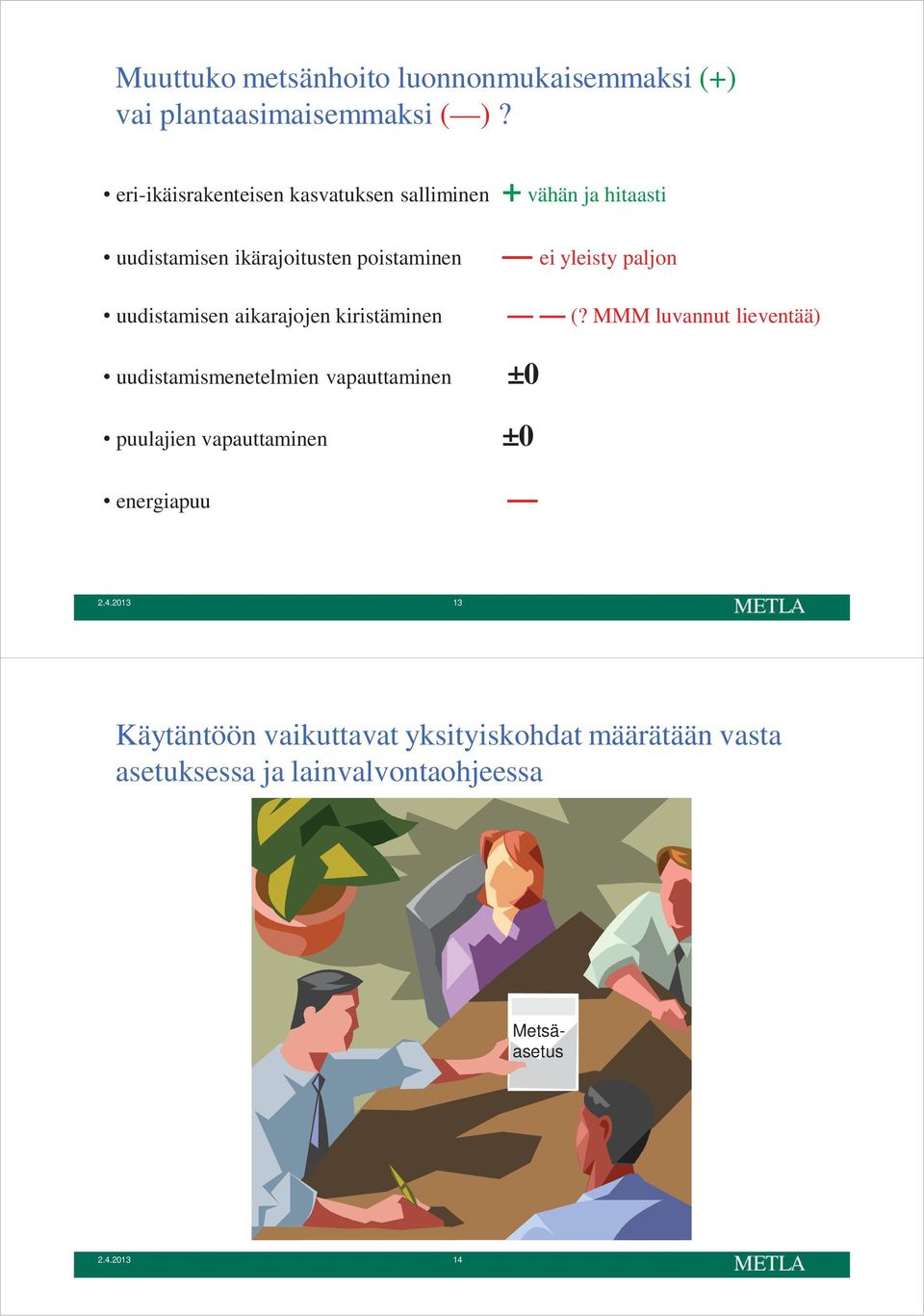 Muuttuko metsänhoito luonnonmukaisemmaksi (+) vai plantaasimaisemmaksi (—) ?

• eri-ikäisrakenteisen kasvatuksen salliminen + vähän ja hitaasti

• uudistamisen ikärajoitusten poistaminen — ei yleisty paljon

• uudistamisen aikarajojen kiristäminen — — (? MMM luvannut lieventää)

• uudistamismenetelmien vapauttaminen ±0

• puulajien vapauttaminen ±0

• energiapuu —

2.4.2013 13 METLA

Käytäntöön vaikuttavat yksityiskohdat määrätään vasta asetuksessa ja lainvalvontaohjeessa

Metsä-asetus

2.4.2013 14 METLA